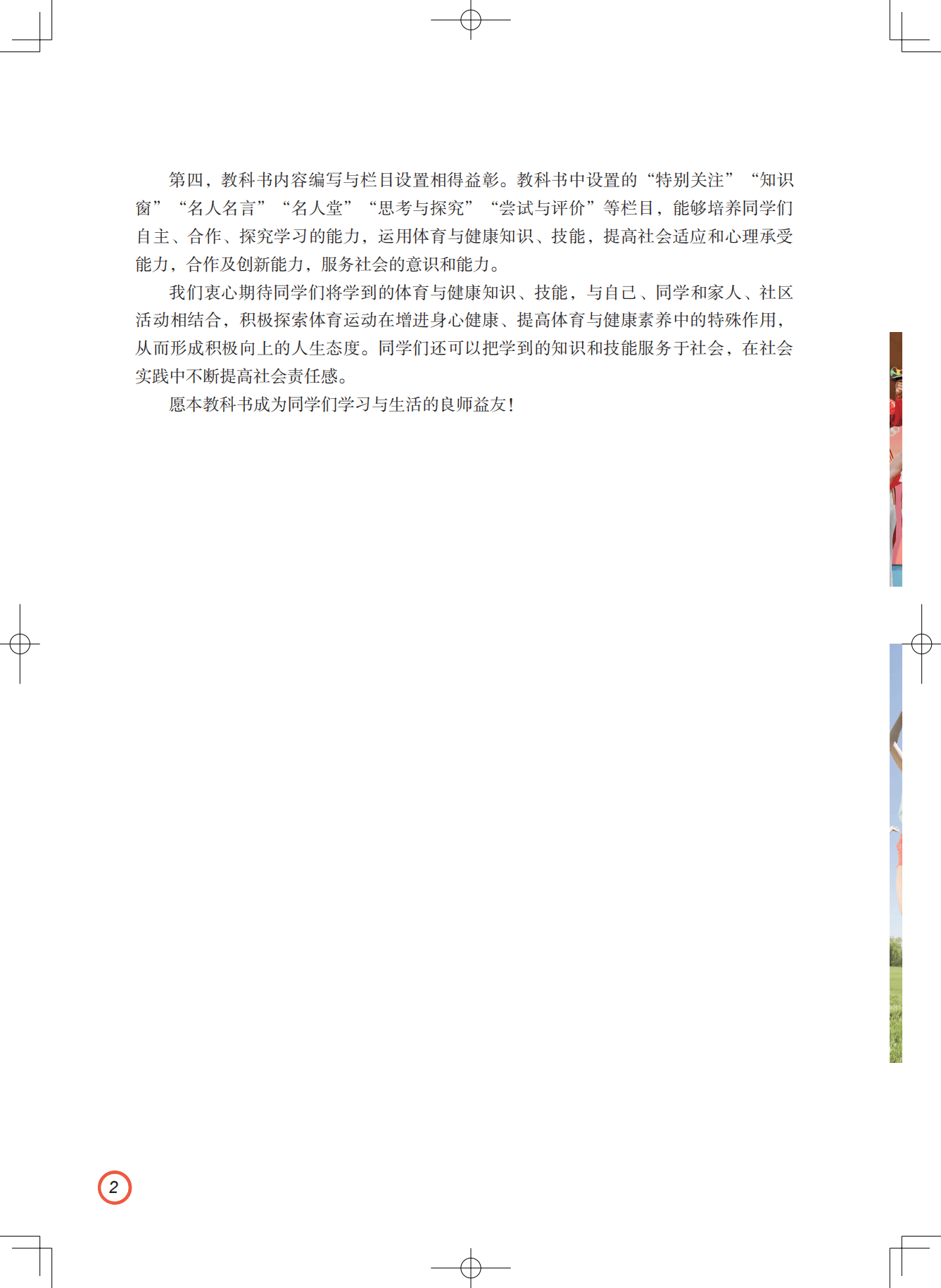 第四，教科书内容编写与栏目设置相得益彰。教科书中设置的“特别关注”“知识窗”“名人名言”“名人堂”“思考与探究”“尝试与评价”等栏目，能够培养同学们自主、合作、探究学习的能力，运用体育与健康知识、技能，提高社会适应和心理承受能力，合作及创新能力，服务社会的意识和能力。

我们衷心期待同学们将学到的体育与健康知识、技能，与自己、同学和家人、社区活动相结合，积极探索体育运动在增进身心健康、提高体育与健康素养中的特殊作用，从而形成积极向上的人生态度。同学们还可以把学到的知识和技能服务于社会，在社会实践中不断提高社会责任感。

愿本教科书成为同学们学习与生活的良师益友！

2